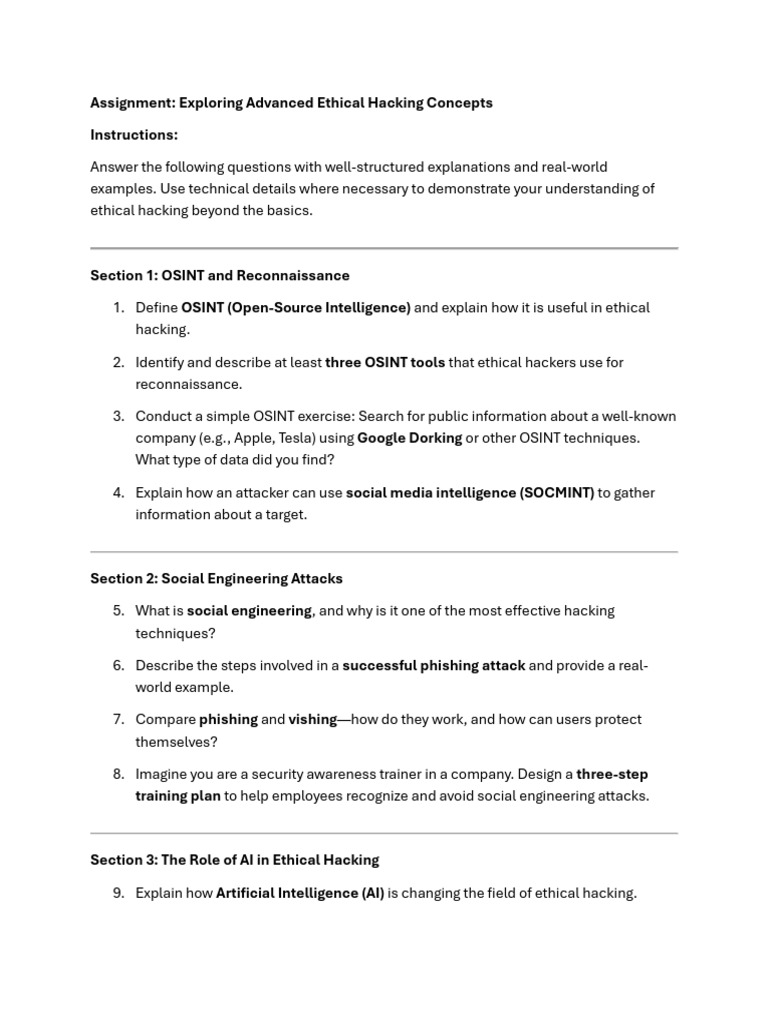 Assignment: Exploring Advanced Ethical Hacking Concepts

Instructions:

Answer the following questions with well-structured explanations and real-world examples. Use technical details where necessary to demonstrate your understanding of ethical hacking beyond the basics.

Section 1: OSINT and Reconnaissance

1. Define OSINT (Open-Source Intelligence) and explain how it is useful in ethical hacking.

2. Identify and describe at least three OSINT tools that ethical hackers use for reconnaissance.

3. Conduct a simple OSINT exercise: Search for public information about a well-known company (e.g., Apple, Tesla) using Google Dorking or other OSINT techniques. What type of data did you find?

4. Explain how an attacker can use social media intelligence (SOCMINT) to gather information about a target.

Section 2: Social Engineering Attacks

5. What is social engineering, and why is it one of the most effective hacking techniques?

6. Describe the steps involved in a successful phishing attack and provide a real-world example.

7. Compare phishing and vishing—how do they work, and how can users protect themselves?

8. Imagine you are a security awareness trainer in a company. Design a three-step training plan to help employees recognize and avoid social engineering attacks.

Section 3: The Role of AI in Ethical Hacking

9. Explain how Artificial Intelligence (AI) is changing the field of ethical hacking.